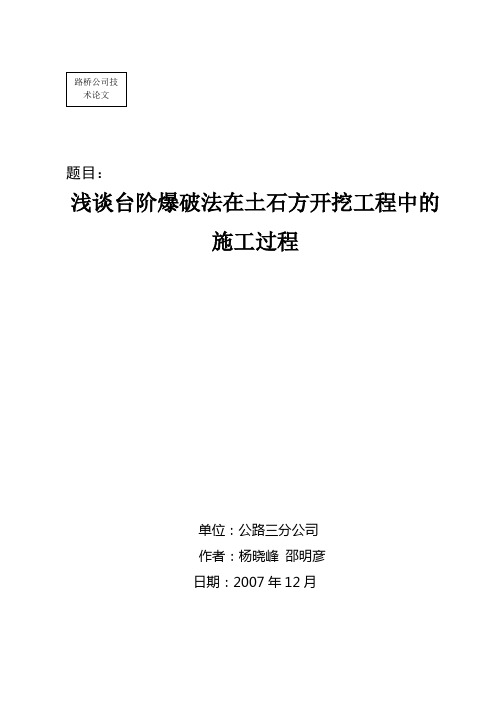 路桥公司技术论文

题目：

浅谈台阶爆破法在土石方开挖工程中的施工过程

单位：公路三分公司

作者：杨晓峰 邵明彦

日期：2007 年 12 月